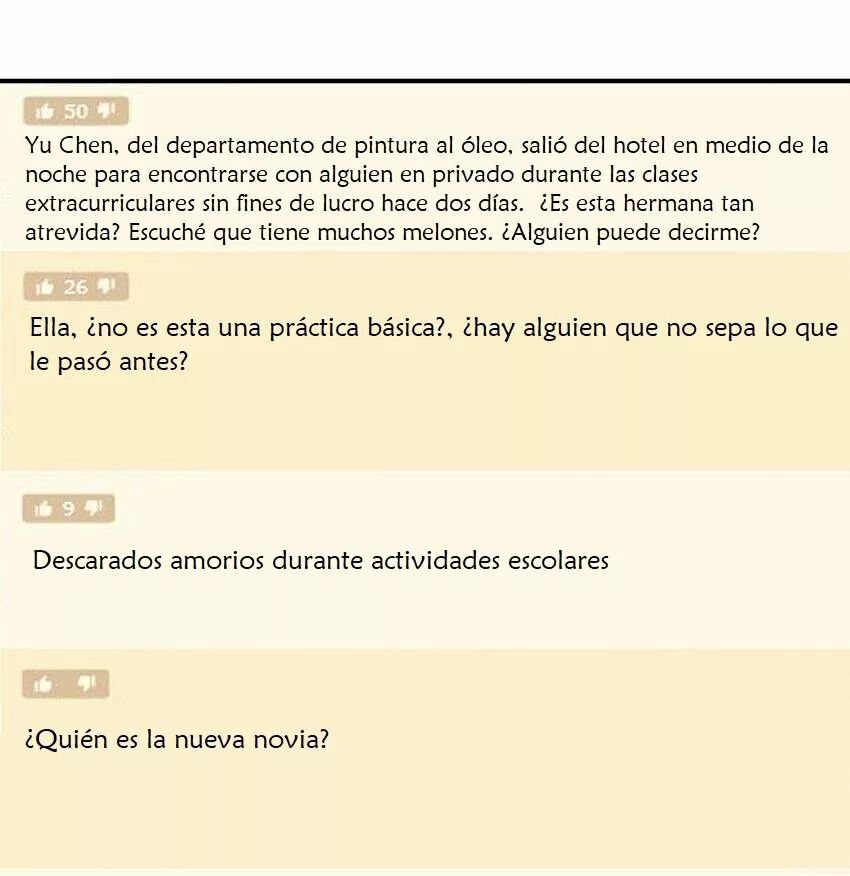 50

Yu Chen, del departamento de pintura al óleo, salió del hotel en medio de la noche para encontrarse con alguien en privado durante las clases extracurriculares sin fines de lucro hace dos días. ¿Es esta hermana tan atrevida? Escuché que tiene muchos melones. ¿Alguien puede decirme?

26

Ella, ¿no es esta una práctica básica?, ¿hay alguien que no sepa lo que le pasó antes?

9

Descarados amorios durante actividades escolares

¿Quién es la nueva novia?